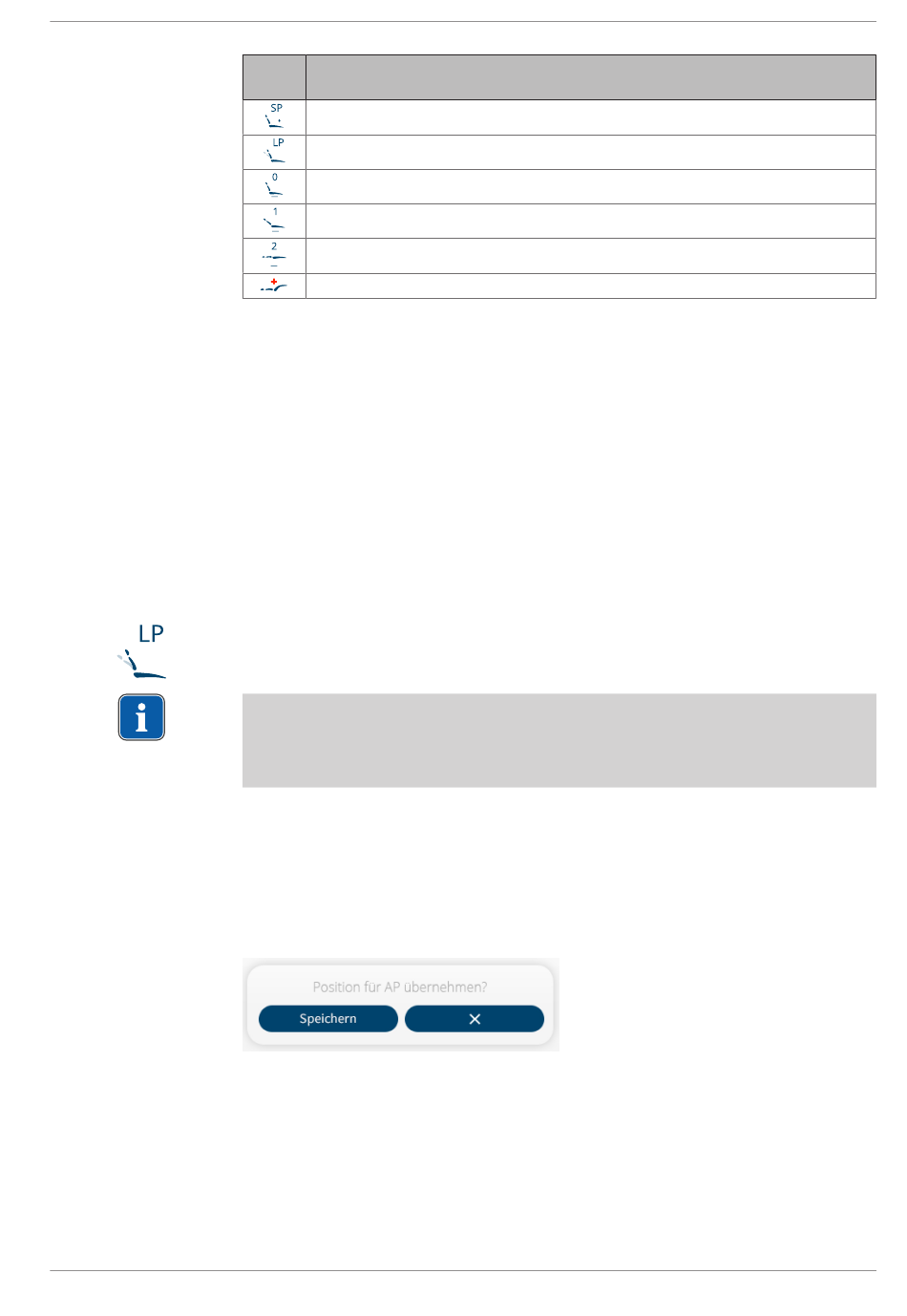 | | |
|---|---|
| SP | |
| LP | |
| 0 | |
| 1 | |
| 2 | |
| | |

LP

Position für AP übernehmen?

Speichern